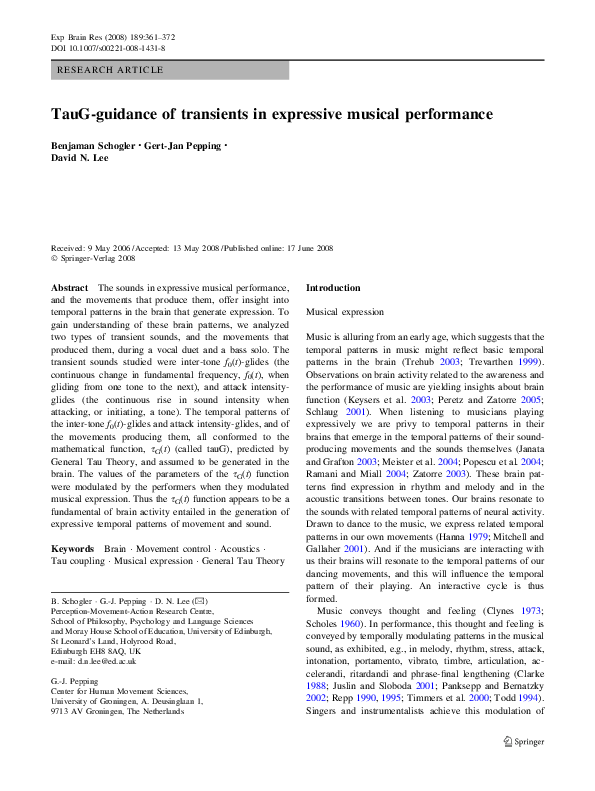 Exp Brain Res (2008) 189:361–372
DOI 10.1007/s00221-008-1431-8

RESEARCH ARTICLE

TauG-guidance of transients in expressive musical performance

Benjaman Schogler · Gert-Jan Pepping · David N. Lee

Received: 9 May 2006 / Accepted: 13 May 2008 / Published online: 17 June 2008
© Springer-Verlag 2008

Abstract The sounds in expressive musical performance, and the movements that produce them, offer insight into temporal patterns in the brain that generate expression. To gain understanding of these brain patterns, we analyzed two types of transient sounds, and the movements that produced them, during a vocal duet and a bass solo. The transient sounds studied were inter-tone $f_0(t)$-glides (the continuous change in fundamental frequency, $f_0(t)$, when gliding from one tone to the next), and attack intensity-glides (the continuous rise in sound intensity when attacking, or initiating, a tone). The temporal patterns of the inter-tone $f_0(t)$-glides and attack intensity-glides, and of the movements producing them, all conformed to the mathematical function, $\tau_G(t)$ (called tauG), predicted by General Tau Theory, and assumed to be generated in the brain. The values of the parameters of the $\tau_G(t)$ function were modulated by the performers when they modulated musical expression. Thus the $\tau_G(t)$ function appears to be a fundamental of brain activity entailed in the generation of expressive temporal patterns of movement and sound.

Keywords Brain · Movement control · Acoustics · Tau coupling · Musical expression · General Tau Theory

B. Schogler · G.-J. Pepping · D. N. Lee (✉)
Perception-Movement-Action Research Centre, School of Philosophy, Psychology and Language Sciences and Moray House School of Education, University of Edinburgh, St Leonard's Land, Holyrood Road, Edinburgh EH8 8AQ, UK
e-mail: d.n.lee@ed.ac.uk

G.-J. Pepping
Center for Human Movement Sciences, University of Groningen, A. Deusinglaan 1, 9713 AV Groningen, The Netherlands

Introduction

Musical expression

Music is alluring from an early age, which suggests that the temporal patterns in music might reflect basic temporal patterns in the brain (Trehub 2003; Trevarthen 1999). Observations on brain activity related to the awareness and the performance of music are yielding insights about brain function (Keysers et al. 2003; Peretz and Zatorre 2005; Schlaug 2001). When listening to musicians playing expressively we are privy to temporal patterns in their brains that emerge in the temporal patterns of their sound-producing movements and the sounds themselves (Janata and Grafton 2003; Meister et al. 2004; Popescu et al. 2004; Ramani and Miall 2004; Zatorre 2003). These brain patterns find expression in rhythm and melody and in the acoustic transitions between tones. Our brains resonate to the sounds with related temporal patterns of neural activity. Drawn to dance to the music, we express related temporal patterns in our own movements (Hanna 1979; Mitchell and Gallaher 2001). And if the musicians are interacting with us their brains will resonate to the temporal patterns of our dancing movements, and this will influence the temporal pattern of their playing. An interactive cycle is thus formed.

Music conveys thought and feeling (Clynes 1973; Scholes 1960). In performance, this thought and feeling is conveyed by temporally modulating patterns in the musical sound, as exhibited, e.g., in melody, rhythm, stress, attack, intonation, portamento, vibrato, timbre, articulation, accelerandi, ritardandi and phrase-final lengthening (Clarke 1988; Juslin and Sloboda 2001; Panksepp and Bernatzky 2002; Repp 1990, 1995; Timmers et al. 2000; Todd 1994). Singers and instrumentalists achieve this modulation of

Springer